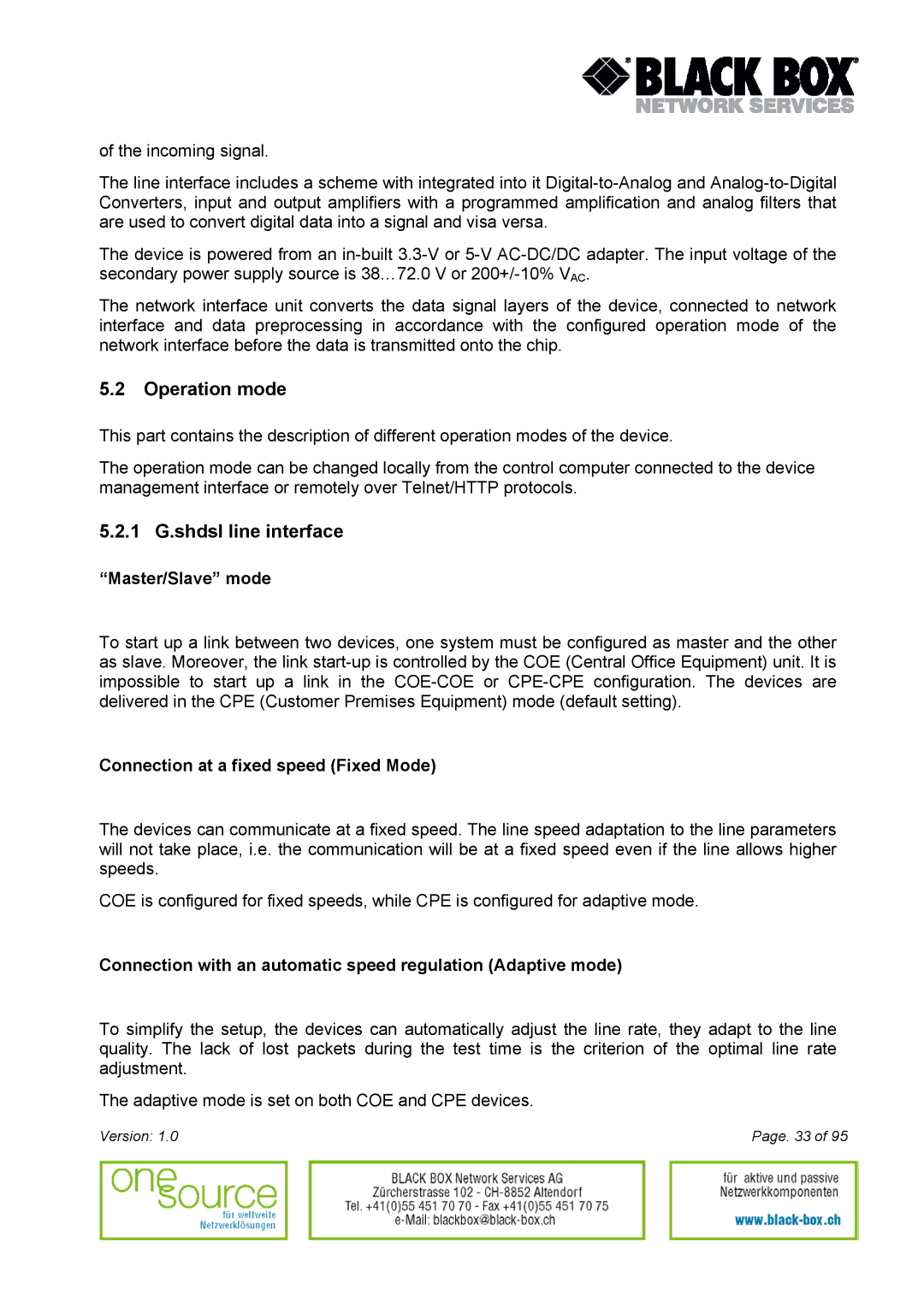 BLACK BOX
NETWORK SERVICES

of the incoming signal.

The line interface includes a scheme with integrated into it Digital-to-Analog and Analog-to-Digital Converters, input and output amplifiers with a programmed amplification and analog filters that are used to convert digital data into a signal and visa versa.

The device is powered from an in-built 3.3-V or 5-V AC-DC/DC adapter. The input voltage of the secondary power supply source is 38…72.0 V or 200+/-10% $V_{AC}$.

The network interface unit converts the data signal layers of the device, connected to network interface and data preprocessing in accordance with the configured operation mode of the network interface before the data is transmitted onto the chip.

5.2 Operation mode

This part contains the description of different operation modes of the device.

The operation mode can be changed locally from the control computer connected to the device management interface or remotely over Telnet/HTTP protocols.

5.2.1 G.shdsl line interface

“Master/Slave” mode

To start up a link between two devices, one system must be configured as master and the other as slave. Moreover, the link start-up is controlled by the COE (Central Office Equipment) unit. It is impossible to start up a link in the COE-COE or CPE-CPE configuration. The devices are delivered in the CPE (Customer Premises Equipment) mode (default setting).

Connection at a fixed speed (Fixed Mode)

The devices can communicate at a fixed speed. The line speed adaptation to the line parameters will not take place, i.e. the communication will be at a fixed speed even if the line allows higher speeds.

COE is configured for fixed speeds, while CPE is configured for adaptive mode.

Connection with an automatic speed regulation (Adaptive mode)

To simplify the setup, the devices can automatically adjust the line rate, they adapt to the line quality. The lack of lost packets during the test time is the criterion of the optimal line rate adjustment.

The adaptive mode is set on both COE and CPE devices.

Version: 1.0

Page. 33 of 95

one source
für weltweite Netzwerklösungen

BLACK BOX Network Services AG
Zürcherstrasse 102 - CH-8852 Altendorf
Tel. +41(0)55 451 70 70 - Fax +41(0)55 451 70 75
e-Mail: blackbox@black-box.ch

für aktive und passive Netzwerkkomponenten
www.black-box.ch